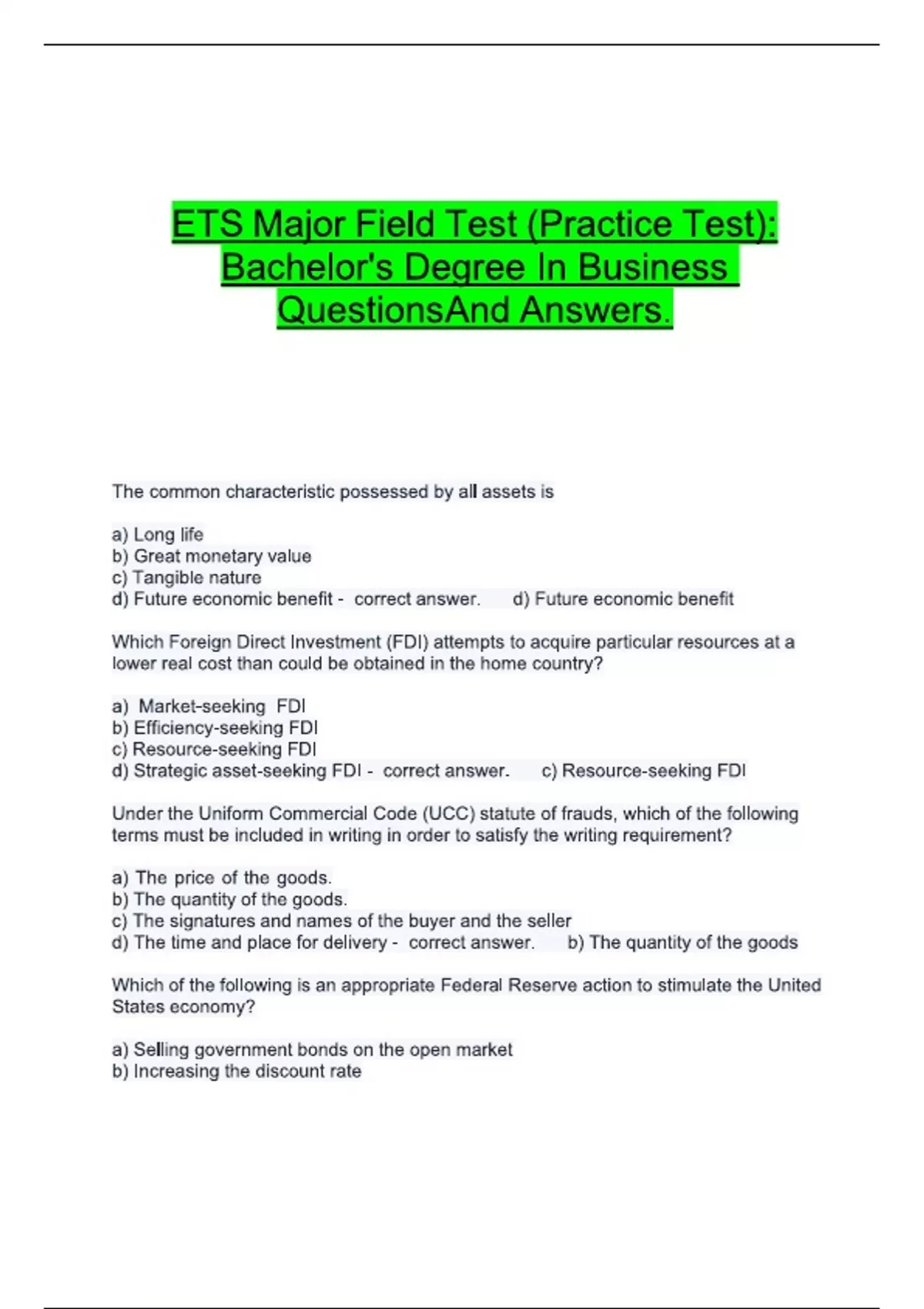 ETS Major Field Test (Practice Test): Bachelor's Degree In Business QuestionsAnd Answers.

The common characteristic possessed by all assets is

a) Long life
b) Great monetary value
c) Tangible nature
d) Future economic benefit - correct answer. d) Future economic benefit

Which Foreign Direct Investment (FDI) attempts to acquire particular resources at a lower real cost than could be obtained in the home country?

a) Market-seeking FDI
b) Efficiency-seeking FDI
c) Resource-seeking FDI
d) Strategic asset-seeking FDI - correct answer. c) Resource-seeking FDI

Under the Uniform Commercial Code (UCC) statute of frauds, which of the following terms must be included in writing in order to satisfy the writing requirement?

a) The price of the goods.
b) The quantity of the goods.
c) The signatures and names of the buyer and the seller
d) The time and place for delivery - correct answer. b) The quantity of the goods

Which of the following is an appropriate Federal Reserve action to stimulate the United States economy?

a) Selling government bonds on the open market
b) Increasing the discount rate